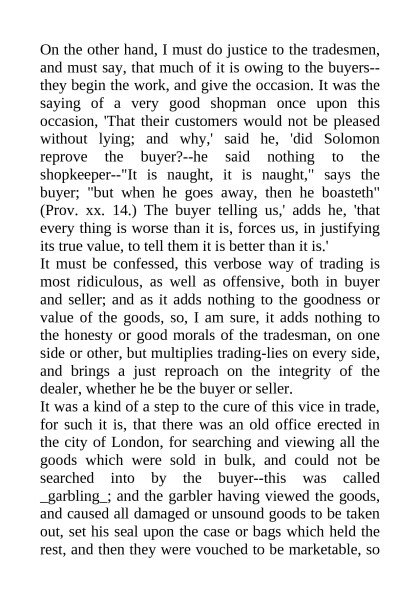 On the other hand, I must do justice to the tradesmen, and must say, that much of it is owing to the buyers--they begin the work, and give the occasion. It was the saying of a very good shopman once upon this occasion, 'That their customers would not be pleased without lying; and why,' said he, 'did Solomon reprove the buyer?--he said nothing to the shopkeeper--"It is naught, it is naught," says the buyer; "but when he goes away, then he boasteth" (Prov. xx. 14.) The buyer telling us,' adds he, 'that every thing is worse than it is, forces us, in justifying its true value, to tell them it is better than it is.'
It must be confessed, this verbose way of trading is most ridiculous, as well as offensive, both in buyer and seller; and as it adds nothing to the goodness or value of the goods, so, I am sure, it adds nothing to the honesty or good morals of the tradesman, on one side or other, but multiplies trading-lies on every side, and brings a just reproach on the integrity of the dealer, whether he be the buyer or seller.
It was a kind of a step to the cure of this vice in trade, for such it is, that there was an old office erected in the city of London, for searching and viewing all the goods which were sold in bulk, and could not be searched into by the buyer--this was called _garbling_; and the garbler having viewed the goods, and caused all damaged or unsound goods to be taken out, set his seal upon the case or bags which held the rest, and then they were vouched to be marketable, so